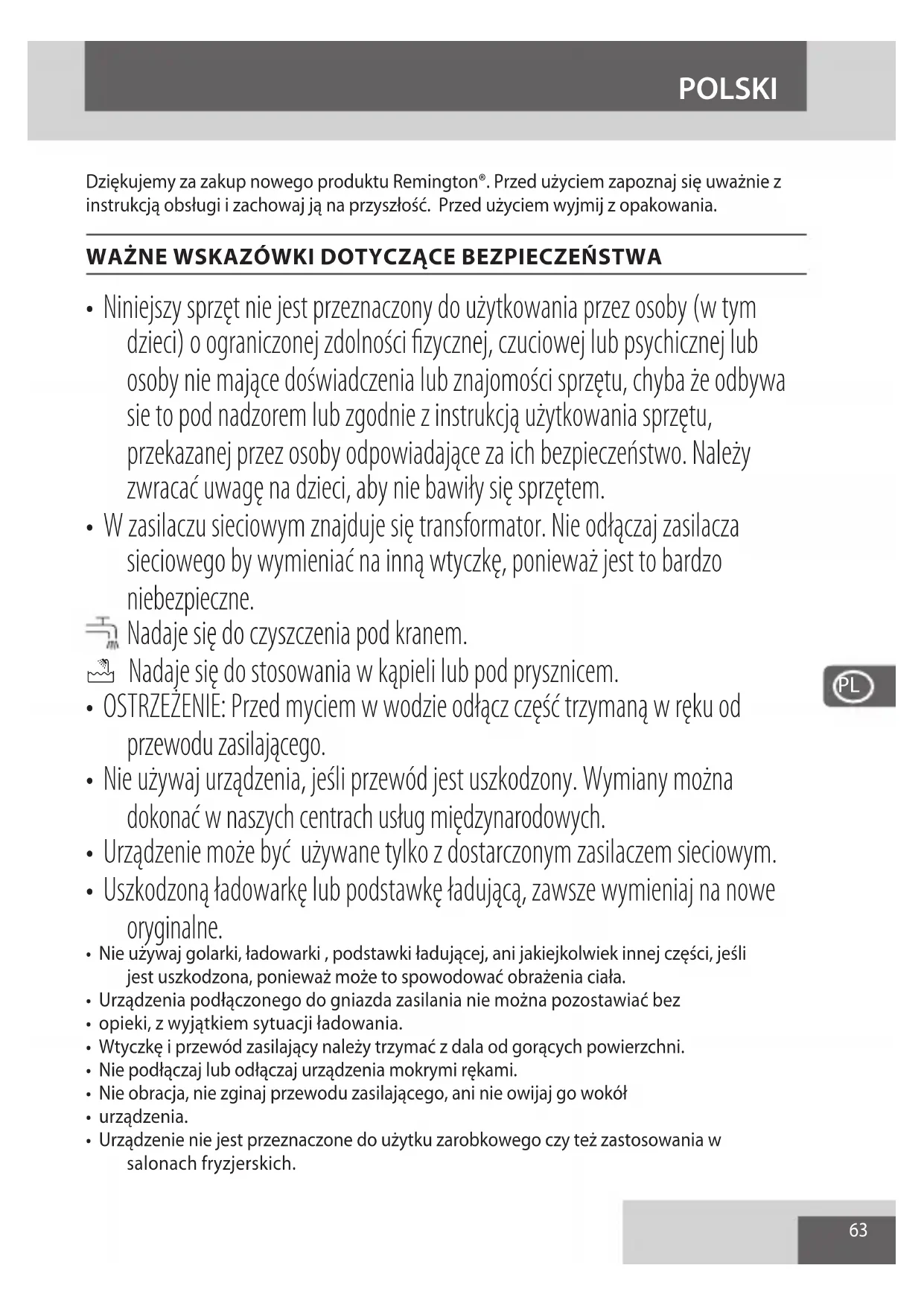 POLSKI

Dziękujemy za zakup nowego produktu Remington®. Przed użyciem zapoznaj się uważnie z instrukcją obsługi i zachowaj ją na przyszłość. Przed użyciem wyjmij z opakowania.

WAŻNE WSKAZÓWKI DOTYCZĄCE BEZPIECZEŃSTWA

• Niniejszy sprzęt nie jest przeznaczony do użytkowania przez osoby (w tym dzieci) o ograniczonej zdolności fizycznej, czuciowej lub psychicznej lub osoby nie mające doświadczenia lub znajomości sprzętu, chyba że odbywa sie to pod nadzorem lub zgodnie z instrukcją użytkowania sprzętu, przekazanej przez osoby odpowiadające za ich bezpieczeństwo. Należy zwracać uwagę na dzieci, aby nie bawiły się sprzętem.
• W zasilaczu sieciowym znajduje się transformator. Nie odłączaj zasilacza sieciowego by wymieniać na inną wtyczkę, ponieważ jest to bardzo niebezpieczne.
Nadaje się do czyszczenia pod kranem.
Nadaje się do stosowania w kąpieli lub pod prysznicem.
• OSTRZEŻENIE: Przed myciem w wodzie odłącz część trzymaną w ręku od przewodu zasilającego.
• Nie używaj urządzenia, jeśli przewód jest uszkodzony. Wymiany można dokonać w naszych centrach usług międzynarodowych.
• Urządzenie może być używane tylko z dostarczonym zasilaczem sieciowym.
• Uszkodzoną ładowarkę lub podstawkę ładującą, zawsze wymieniaj na nowe oryginalne.
• Nie używaj golarki, ładowarki , podstawki ładującej, ani jakiejkolwiek innej części, jeśli jest uszkodzona, ponieważ może to spowodować obrażenia ciała.
• Urządzenia podłączonego do gniazda zasilania nie można pozostawiać bez
• opieki, z wyjątkiem sytuacji ładowania.
• Wtyczkę i przewód zasilający należy trzymać z dala od gorących powierzchni.
• Nie podłączaj lub odłączaj urządzenia mokrymi rękami.
• Nie obracja, nie zginaj przewodu zasilającego, ani nie owijaj go wokół
• urządzenia.
• Urządzenie nie jest przeznaczone do użytku zarobkowego czy też zastosowania w salonach fryzjerskich.

PL

63